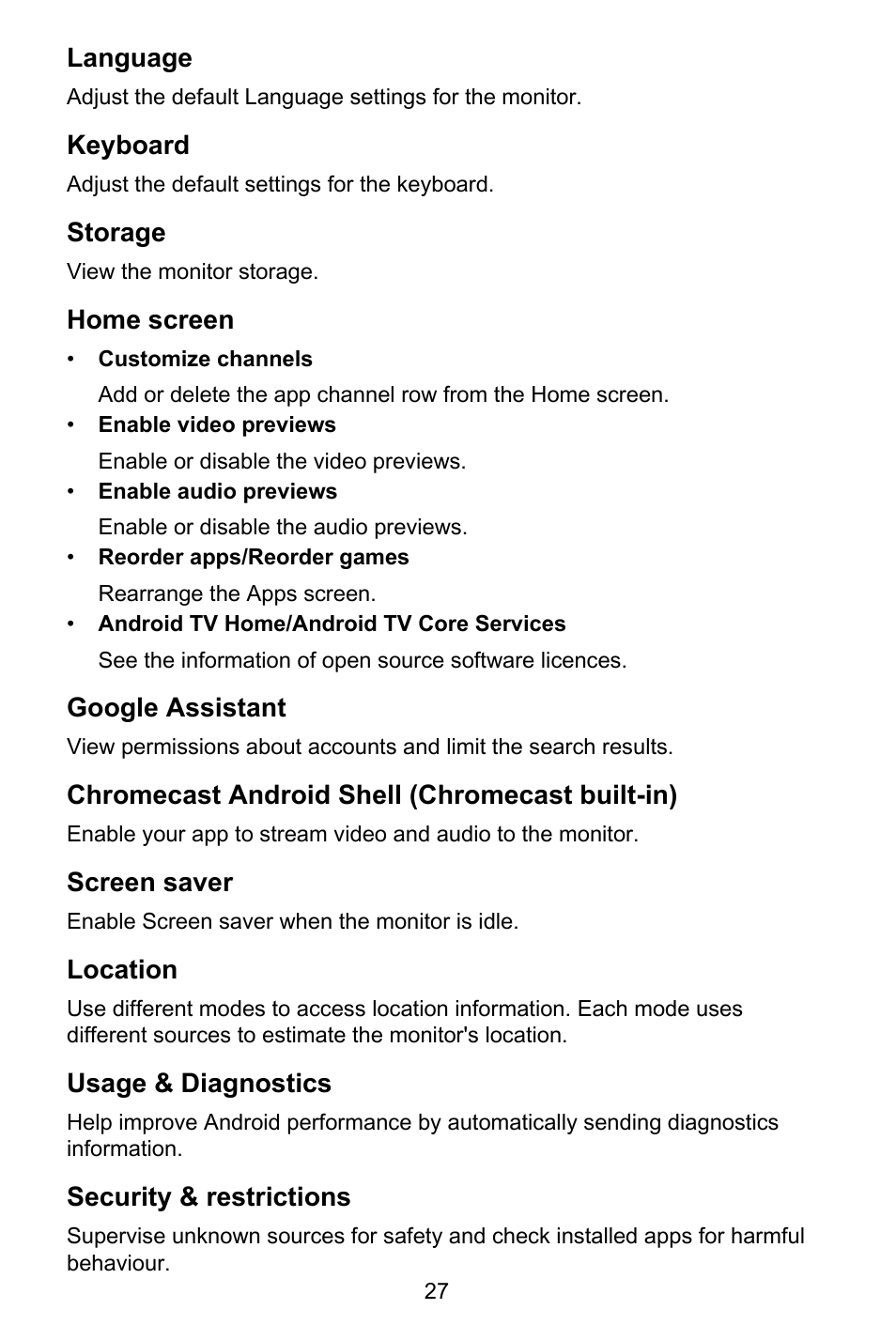 Language

Adjust the default Language settings for the monitor.

Keyboard

Adjust the default settings for the keyboard.

Storage

View the monitor storage.

Home screen

• Customize channels

Add or delete the app channel row from the Home screen.

• Enable video previews

Enable or disable the video previews.

• Enable audio previews

Enable or disable the audio previews.

• Reorder apps/Reorder games

Rearrange the Apps screen.

• Android TV Home/Android TV Core Services

See the information of open source software licences.

Google Assistant

View permissions about accounts and limit the search results.

Chromecast Android Shell (Chromecast built-in)

Enable your app to stream video and audio to the monitor.

Screen saver

Enable Screen saver when the monitor is idle.

Location

Use different modes to access location information. Each mode uses different sources to estimate the monitor's location.

Usage & Diagnostics

Help improve Android performance by automatically sending diagnostics information.

Security & restrictions

Supervise unknown sources for safety and check installed apps for harmful behaviour.

27